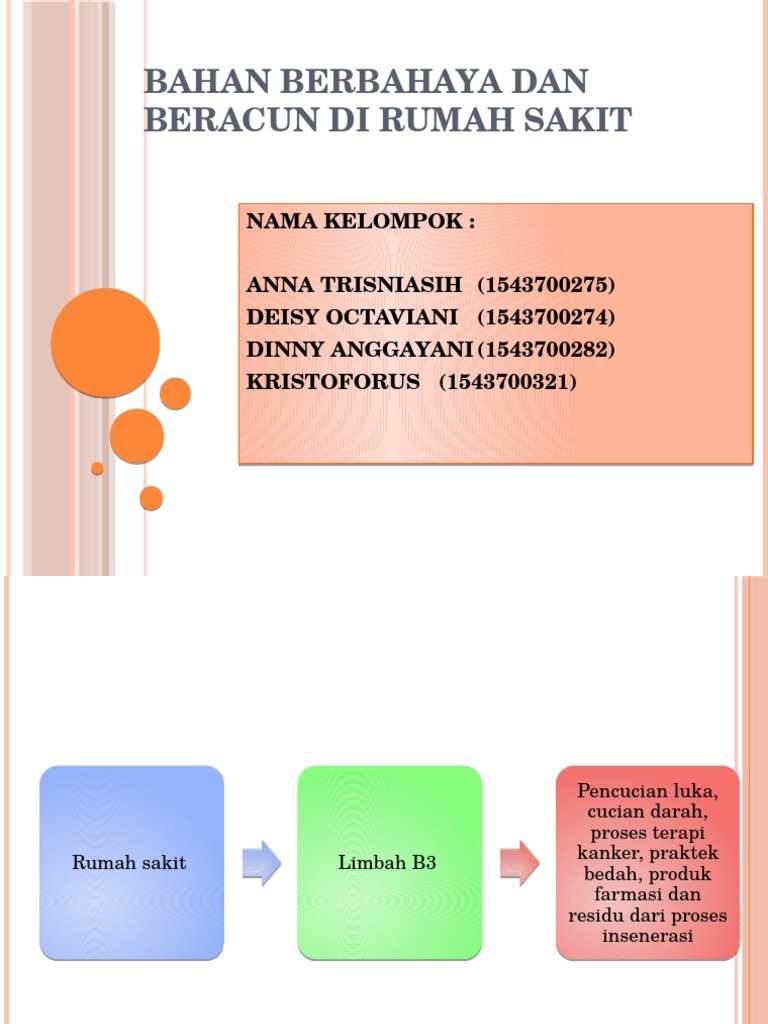 BAHAN BERBAHAYA DAN BERACUN DI RUMAH SAKIT

NAMA KELOMPOK :

ANNA TRISNIASIH (1543700275)
DEISY OCTAVIANI (1543700274)
DINNY ANGGAYANI (1543700282)
KRISTOFORUS (1543700321)

Rumah sakit

Limbah B3

Pencucian luka, cucian darah, proses terapi kanker, praktek bedah, produk farmasi dan residu dari proses insenerasi